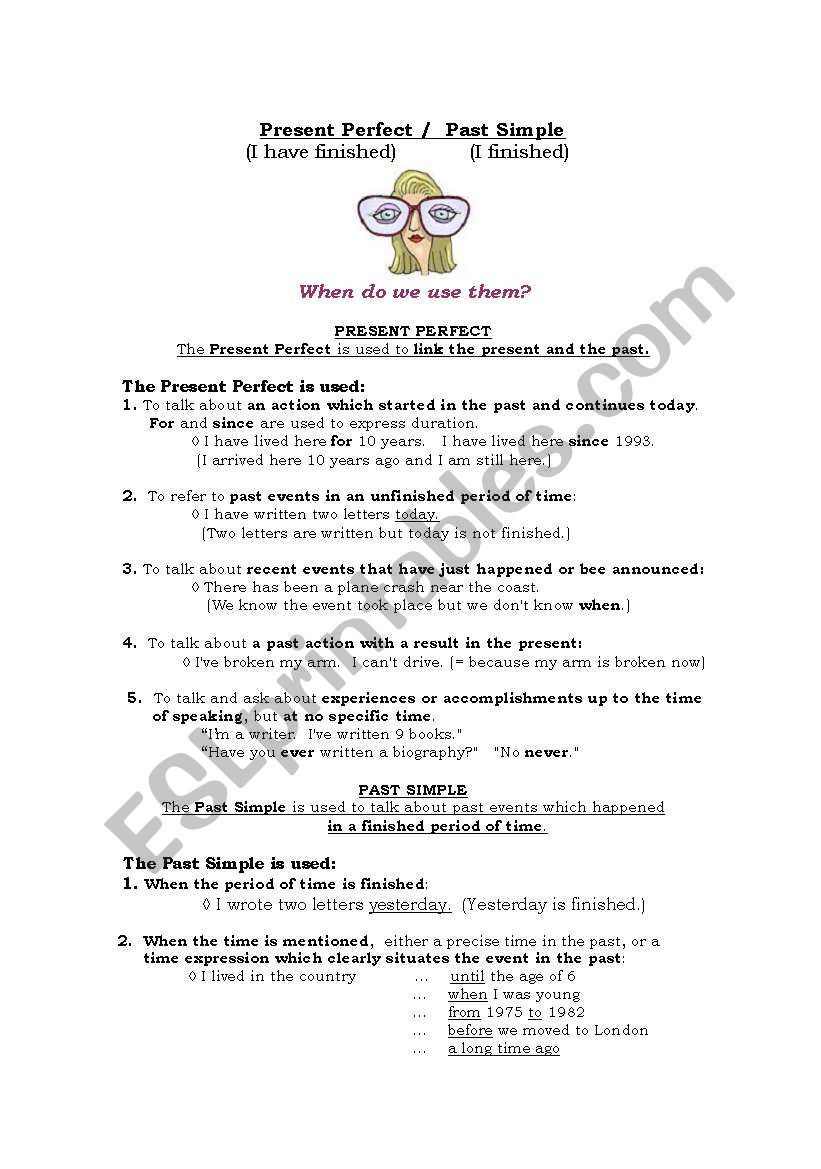 Present Perfect / Past Simple
(I have finished) (I finished)

When do we use them?

PRESENT PERFECT
The Present Perfect is used to link the present and the past.

The Present Perfect is used:
1. To talk about an action which started in the past and continues today.
For and since are used to express duration.
◊ I have lived here for 10 years. I have lived here since 1993.
(I arrived here 10 years ago and I am still here.)

2. To refer to past events in an unfinished period of time:
◊ I have written two letters today.
(Two letters are written but today is not finished.)

3. To talk about recent events that have just happened or bee announced:
◊ There has been a plane crash near the coast.
(We know the event took place but we don't know when.)

4. To talk about a past action with a result in the present:
◊ I've broken my arm. I can't drive. (= because my arm is broken now)

5. To talk and ask about experiences or accomplishments up to the time of speaking, but at no specific time.
"I'm a writer. I've written 9 books."
"Have you ever written a biography?" "No never."

PAST SIMPLE
The Past Simple is used to talk about past events which happened in a finished period of time.

The Past Simple is used:
1. When the period of time is finished:
◊ I wrote two letters yesterday. (Yesterday is finished.)

2. When the time is mentioned, either a precise time in the past, or a time expression which clearly situates the event in the past:
◊ I lived in the country ... until the age of 6
... when I was young
... from 1975 to 1982
... before we moved to London
... a long time ago

ESLprintables.com